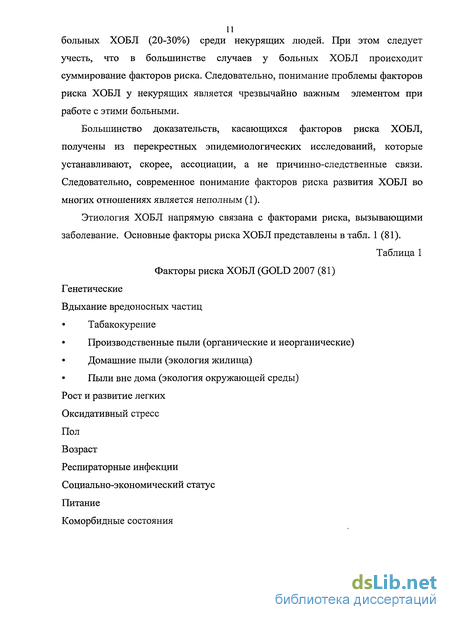 11

больных ХОБЛ (20-30%) среди некурящих людей. При этом следует учесть, что в большинстве случаев у больных ХОБЛ происходит суммирование факторов риска. Следовательно, понимание проблемы факторов риска ХОБЛ у некурящих является чрезвычайно важным элементом при работе с этими больными.

Большинство доказательств, касающихся факторов риска ХОБЛ, получены из перекрестных эпидемиологических исследований, которые устанавливают, скорее, ассоциации, а не причинно-следственные связи. Следовательно, современное понимание факторов риска развития ХОБЛ во многих отношениях является неполным (1).

Этиология ХОБЛ напрямую связана с факторами риска, вызывающими заболевание. Основные факторы риска ХОБЛ представлены в табл. 1 (81).

Таблица 1

Факторы риска ХОБЛ (GOLD 2007 (81)

Генетические

Вдыхание вредоносных частиц

• Табакокурение

• Производственные пыли (органические и неорганические)

• Домашние пыли (экология жилища)

• Пыли вне дома (экология окружающей среды)

Рост и развитие легких

Оксидативный стресс

Пол

Возраст

Респираторные инфекции

Социально-экономический статус

Питание

Коморбидные состояния

dsLib.net
библиотека диссертаций